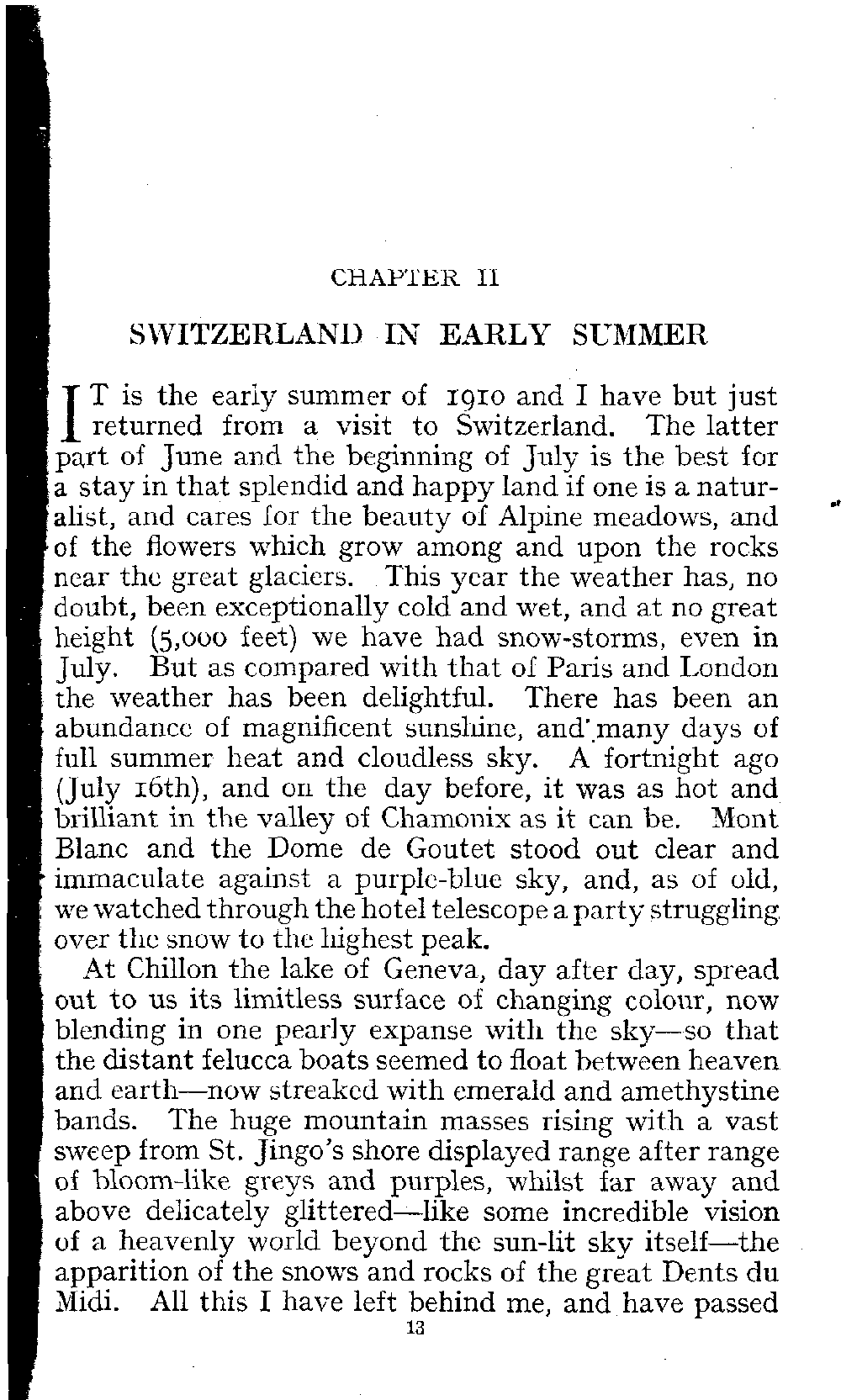 CHAPTER II

SWITZERLAND IN EARLY SUMMER

IT is the early summer of 1910 and I have but just returned from a visit to Switzerland. The latter part of June and the beginning of July is the best for a stay in that splendid and happy land if one is a naturalist, and cares for the beauty of Alpine meadows, and of the flowers which grow among and upon the rocks near the great glaciers. This year the weather has, no doubt, been exceptionally cold and wet, and at no great height (5,000 feet) we have had snow-storms, even in July. But as compared with that of Paris and London the weather has been delightful. There has been an abundance of magnificent sunshine, and many days of full summer heat and cloudless sky. A fortnight ago (July 16th), and on the day before, it was as hot and brilliant in the valley of Chamonix as it can be. Mont Blanc and the Dome de Goutet stood out clear and immaculate against a purple-blue sky, and, as of old, we watched through the hotel telescope a party struggling over the snow to the highest peak.

At Chillon the lake of Geneva, day after day, spread out to us its limitless surface of changing colour, now blending in one pearly expanse with the sky—so that the distant felucca boats seemed to float between heaven and earth—now streaked with emerald and amethystine bands. The huge mountain masses rising with a vast sweep from St. Jingo's shore displayed range after range of bloom-like greys and purples, whilst far away and above delicately glittered—like some incredible vision of a heavenly world beyond the sun-lit sky itself—the apparition of the snows and rocks of the great Dents du Midi. All this I have left behind me, and have passed

13